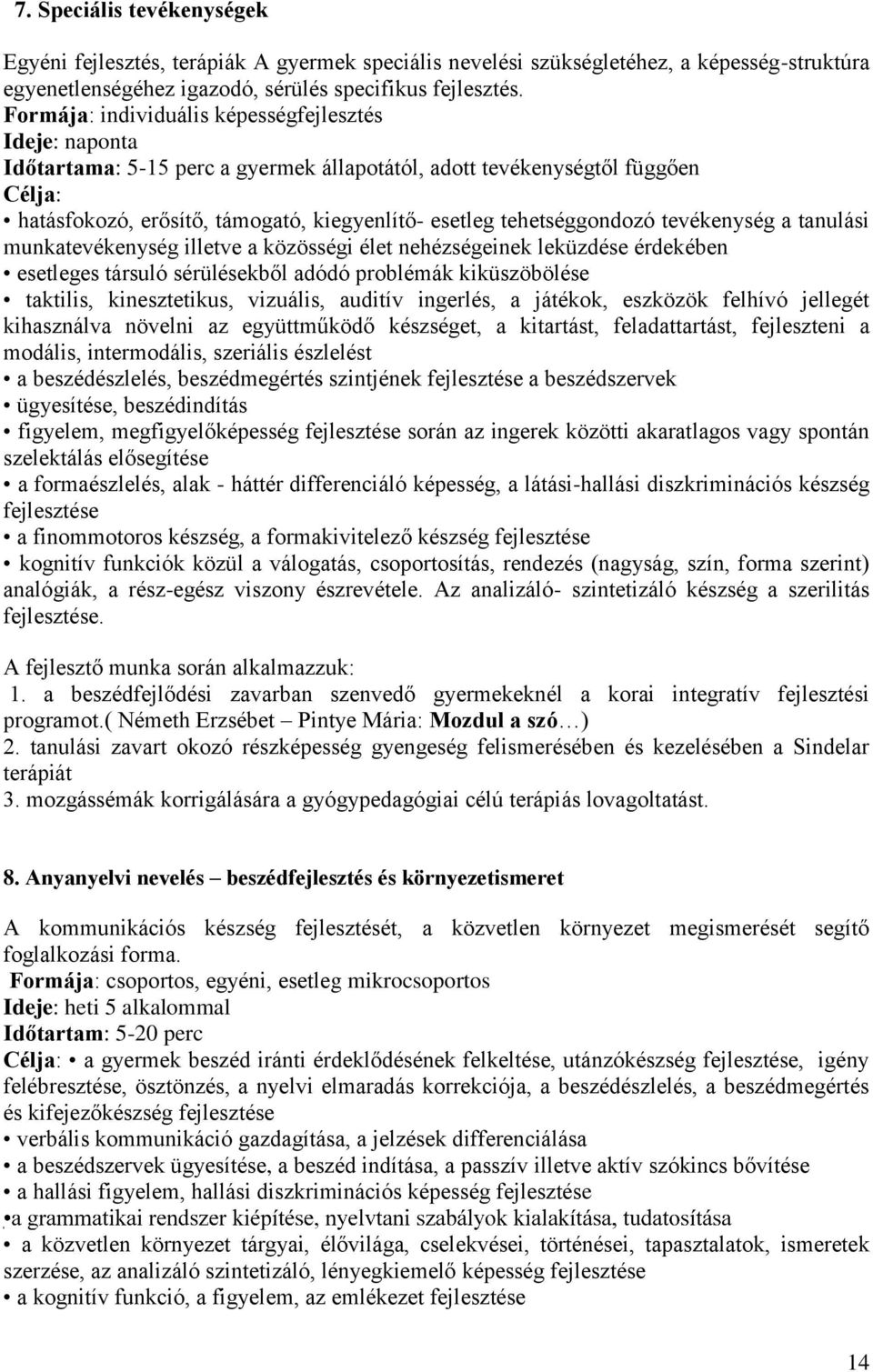 7. Speciális tevékenységek

Egyéni fejlesztés, terápiák A gyermek speciális nevelési szükségletéhez, a képesség-struktúra egyenetlenségéhez igazodó, sérülés specifikus fejlesztés.
Formája: individuális képességfejlesztés
Ideje: naponta
Időtartama: 5-15 perc a gyermek állapotától, adott tevékenységtől függően
Célja:
• hatásfokozó, erősítő, támogató, kiegyenlítő- esetleg tehetséggondozó tevékenység a tanulási munkatevékenység illetve a közösségi élet nehézségeinek leküzdése érdekében
• esetleges társuló sérülésekből adódó problémák kiküszöbölése
• taktilis, kinesztetikus, vizuális, auditív ingerlés, a játékok, eszközök felhívó jellegét kihasználva növelni az együttműködő készséget, a kitartást, feladattartást, fejleszteni a modális, intermodális, szeriális észlelést
• a beszédészlelés, beszédmegértés szintjének fejlesztése a beszédszervek
• ügyesítése, beszédindítás
• figyelem, megfigyelőképesség fejlesztése során az ingerek közötti akaratlagos vagy spontán szelektálás elősegítése
• a formaészlelés, alak - háttér differenciáló képesség, a látási-hallási diszkriminációs készség fejlesztése
• a finommotoros készség, a formakivitelező készség fejlesztése
• kognitív funkciók közül a válogatás, csoportosítás, rendezés (nagyság, szín, forma szerint) analógiák, a rész-egész viszony észrevétele. Az analizáló- szintetizáló készség a szerilitás fejlesztése.

A fejlesztő munka során alkalmazzuk:
1. a beszédfejlődési zavarban szenvedő gyermekeknél a korai integratív fejlesztési programot.( Németh Erzsébet – Pintye Mária: Mozdul a szó…)
2. tanulási zavart okozó részképesség gyengeség felismerésében és kezelésében a Sindelar terápiát
3. mozgássémák korrigálására a gyógypedagógiai célú terápiás lovagoltatást.

8. Anyanyelvi nevelés – beszédfejlesztés és környezetismeret

A kommunikációs készség fejlesztését, a közvetlen környezet megismerését segítő foglalkozási forma.
Formája: csoportos, egyéni, esetleg mikrocsoportos
Ideje: heti 5 alkalommal
Időtartam: 5-20 perc
Célja: • a gyermek beszéd iránti érdeklődésének felkeltése, utánzókészség fejlesztése, igény felébresztése, ösztönzés, a nyelvi elmaradás korrekciója, a beszédészlelés, a beszédmegértés és kifejezőkészség fejlesztése
• verbális kommunikáció gazdagítása, a jelzések differenciálása
• a beszédszervek ügyesítése, a beszéd indítása, a passzív illetve aktív szókincs bővítése
• a hallási figyelem, hallási diszkriminációs képesség fejlesztése
•a grammatikai rendszer kiépítése, nyelvtani szabályok kialakítása, tudatosítása
• a közvetlen környezet tárgyai, élővilága, cselekvései, történései, tapasztalatok, ismeretek szerzése, az analizáló szintetizáló, lényegkiemelő képesség fejlesztése
• a kognitív funkció, a figyelem, az emlékezet fejlesztése

14